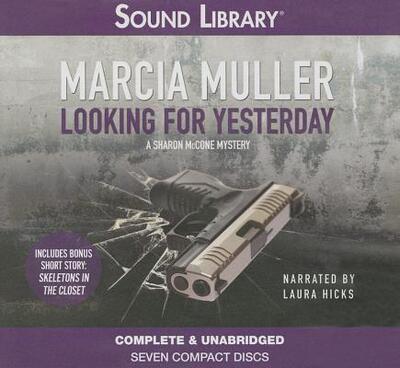 SOUND LIBRARY®

MARCIA MULLER
LOOKING FOR YESTERDAY
A SHARON McCONE MYSTERY

INCLUDES BONUS SHORT STORY: SKELETONS IN THE CLOSET

NARRATED BY LAURA HICKS

COMPLETE & UNABRIDGED
SEVEN COMPACT DISCS